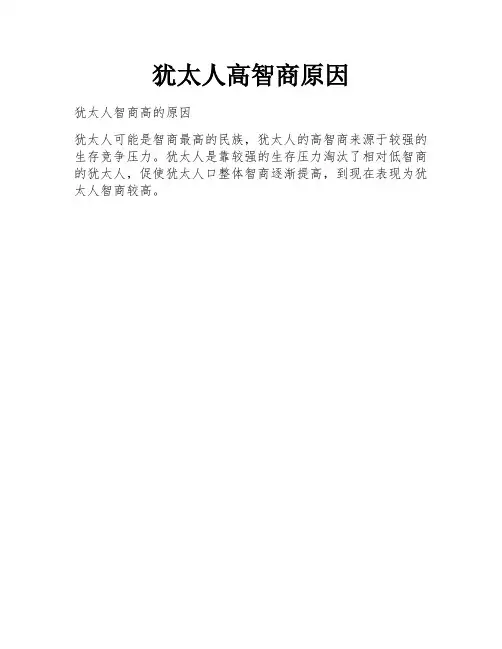 犹太人高智商原因

犹太人智商高的原因

犹太人可能是智商最高的民族，犹太人的高智商来源于较强的生存竞争压力。犹太人是靠较强的生存压力淘汰了相对低智商的犹太人，促使犹太人口整体智商逐渐提高，到现在表现为犹太人智商较高。